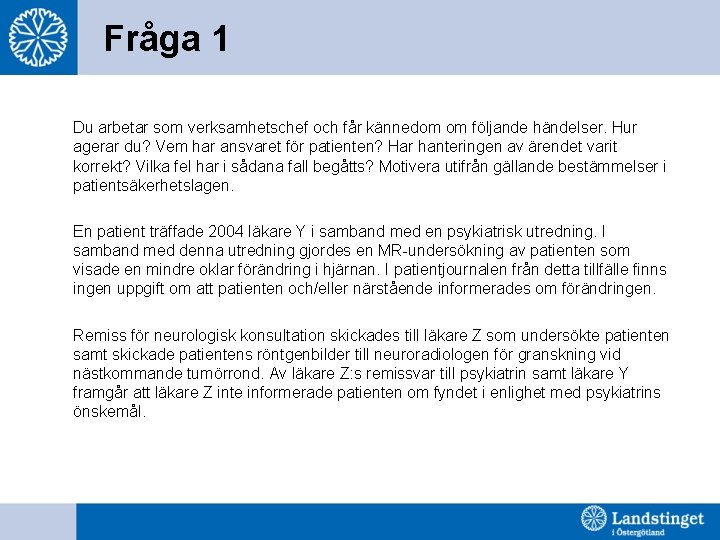 Fråga 1

Du arbetar som verksamhetschef och får kännedom om följande händelser. Hur agerar du? Vem har ansvaret för patienten? Har hanteringen av ärendet varit korrekt? Vilka fel har i sådana fall begåtts? Motivera utifrån gällande bestämmelser i patientsäkerhetslagen.

En patient träffade 2004 läkare Y i samband med en psykiatrisk utredning. I samband med denna utredning gjordes en MR-undersökning av patienten som visade en mindre oklar förändring i hjärnan. I patientjournalen från detta tillfälle finns ingen uppgift om att patienten och/eller närstående informerades om förändringen.

Remiss för neurologisk konsultation skickades till läkare Z som undersökte patienten samt skickade patientens röntgenbilder till neuroradiologen för granskning vid nästkommande tumörrond. Av läkare Z:s remissvar till psykiatrin samt läkare Y framgår att läkare Z inte informerade patienten om fyndet i enlighet med psykiatrins önskemål.

Landstinget i Östergötland